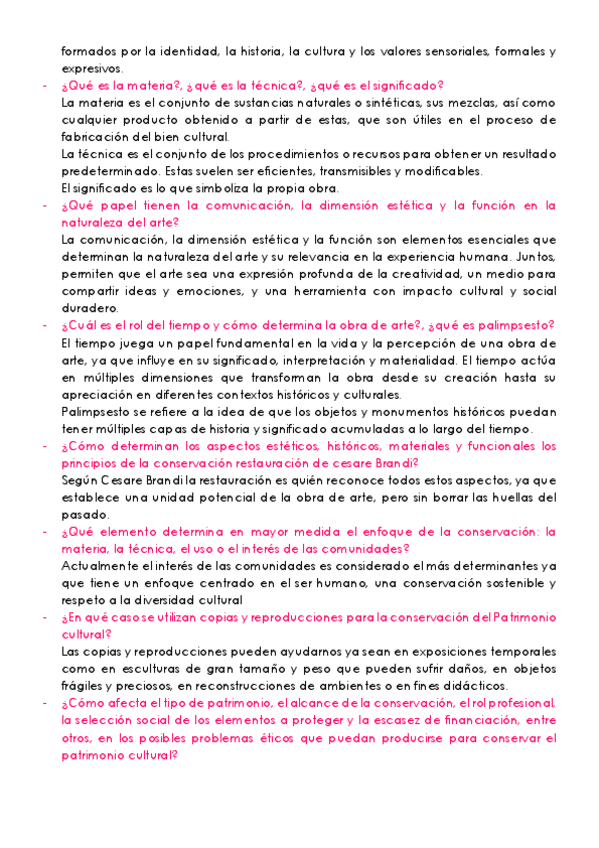 formados por la identidad, la historia, la cultura y los valores sensoriales, formales y expresivos.

- ¿Qué es la materia?, ¿qué es la técnica?, ¿qué es el significado?

La materia es el conjunto de sustancias naturales o sintéticas, sus mezclas, así como cualquier producto obtenido a partir de estas, que son útiles en el proceso de fabricación del bien cultural.

La técnica es el conjunto de los procedimientos o recursos para obtener un resultado predeterminado. Estas suelen ser eficientes, transmisibles y modificables.

El significado es lo que simboliza la propia obra.

- ¿Qué papel tienen la comunicación, la dimensión estética y la función en la naturaleza del arte?

La comunicación, la dimensión estética y la función son elementos esenciales que determinan la naturaleza del arte y su relevancia en la experiencia humana. Juntos, permiten que el arte sea una expresión profunda de la creatividad, un medio para compartir ideas y emociones, y una herramienta con impacto cultural y social duradero.

- ¿Cuál es el rol del tiempo y cómo determina la obra de arte?, ¿qué es palimpsesto?

El tiempo juega un papel fundamental en la vida y la percepción de una obra de arte, ya que influye en su significado, interpretación y materialidad. El tiempo actúa en múltiples dimensiones que transforman la obra desde su creación hasta su apreciación en diferentes contextos históricos y culturales.

Palimpsesto se refiere a la idea de que los objetos y monumentos históricos puedan tener múltiples capas de historia y significado acumuladas a lo largo del tiempo.

- ¿Cómo determinan los aspectos estéticos, históricos, materiales y funcionales los principios de la conservación restauración de cesare Brandi?

Según Cesare Brandi la restauración es quién reconoce todos estos aspectos, ya que establece una unidad potencial de la obra de arte, pero sin borrar las huellas del pasado.

- ¿Qué elemento determina en mayor medida el enfoque de la conservación: la materia, la técnica, el uso o el interés de las comunidades?

Actualmente el interés de las comunidades es considerado el más determinantes ya que tiene un enfoque centrado en el ser humano, una conservación sostenible y respeto a la diversidad cultural

- ¿En qué caso se utilizan copias y reproducciones para la conservación del Patrimonio cultural?

Las copias y reproducciones pueden ayudarnos ya sean en exposiciones temporales como en esculturas de gran tamaño y peso que pueden sufrir daños, en objetos frágiles y preciosos, en reconstrucciones de ambientes o en fines didácticos.

- ¿Cómo afecta el tipo de patrimonio, el alcance de la conservación, el rol profesional, la selección social de los elementos a proteger y la escasez de financiación, entre otros, en los posibles problemas éticos que puedan producirse para conservar el patrimonio cultural?